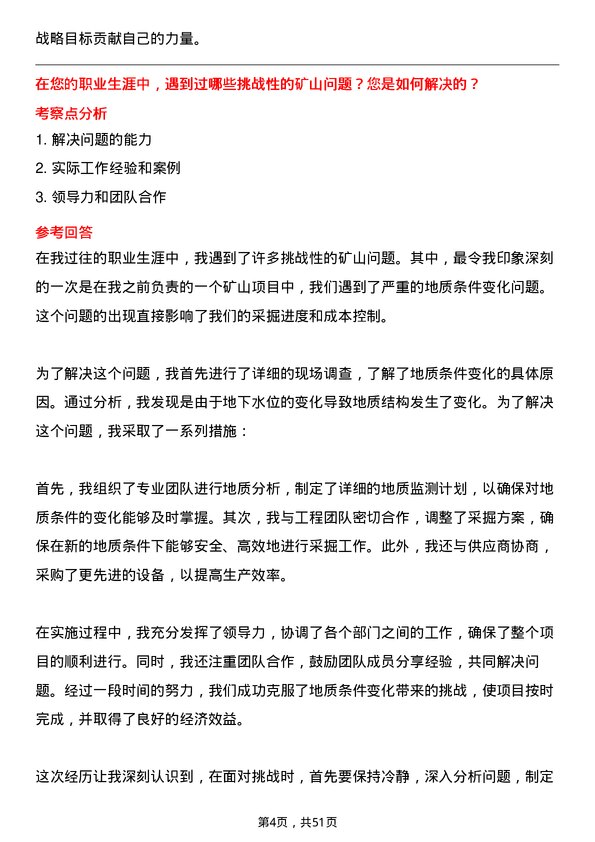 战略目标贡献自己的力量。

在您的职业生涯中，遇到过哪些挑战性的矿山问题？您是如何解决的？

考察点分析

1. 解决问题的能力

2. 实际工作经验和案例

3. 领导力和团队合作

参考回答

在我过往的职业生涯中，我遇到了许多挑战性的矿山问题。其中，最令我印象深刻的一次是在我之前负责的一个矿山项目中，我们遇到了严重的地质条件变化问题。这个问题的出现直接影响了我们的采掘进度和成本控制。

为了解决这个问题，我首先进行了详细的现场调查，了解了地质条件变化的具体原因。通过分析，我发现是由于地下水位的变化导致地质结构发生了变化。为了解决这个问题，我采取了一系列措施：

首先，我组织了专业团队进行地质分析，制定了详细的地质监测计划，以确保对地质条件的变化能够及时掌握。其次，我与工程团队密切合作，调整了采掘方案，确保在新的地质条件下能够安全、高效地进行采掘工作。此外，我还与供应商协商，采购了更先进的设备，以提高生产效率。

在实施过程中，我充分发挥了领导力，协调了各个部门之间的工作，确保了整个项目的顺利进行。同时，我还注重团队合作，鼓励团队成员分享经验，共同解决问题。经过一段时间的努力，我们成功克服了地质条件变化带来的挑战，使项目按时完成，并取得了良好的经济效益。

这次经历让我深刻认识到，在面对挑战时，首先要保持冷静，深入分析问题，制定

第4页，共51页